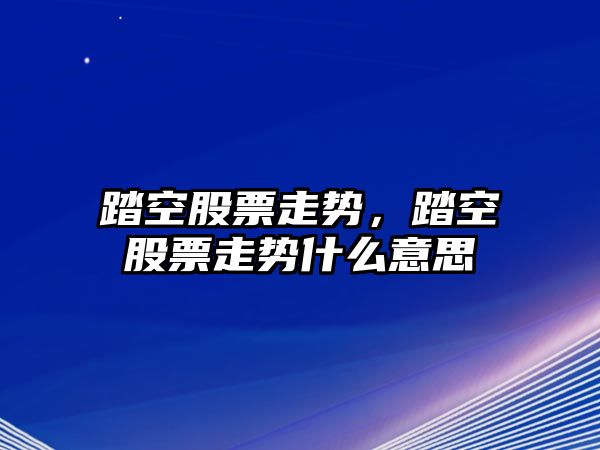 踏空股票走势，踏空股票走势什么意思